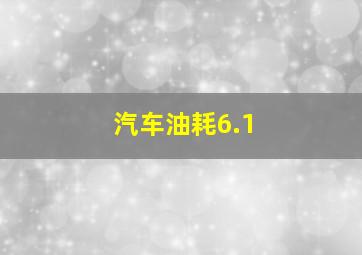 汽车油耗6.1